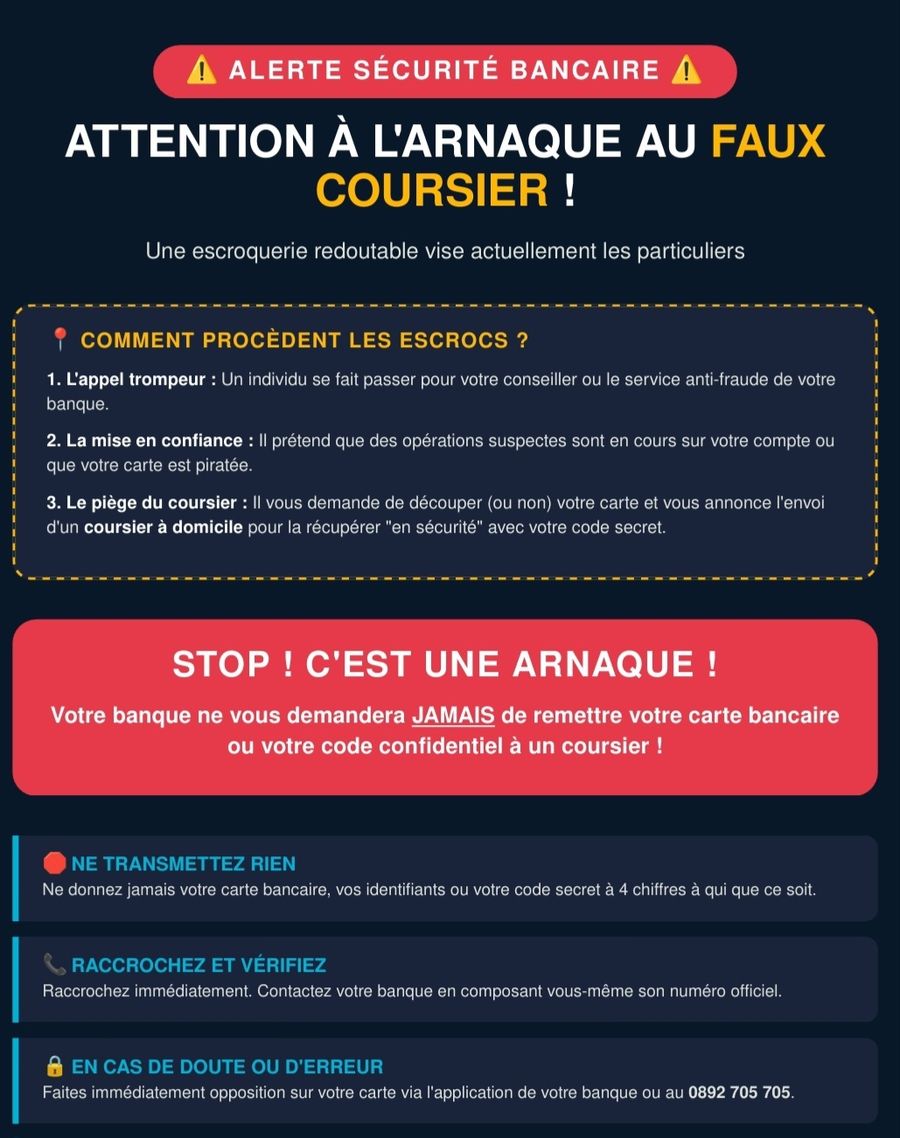 ⚠️ ALERTE SÉCURITÉ BANCAIRE ⚠️

ATTENTION À L'ARNAQUE AU FAUX COURSIER !

Une escroquerie redoutable vise actuellement les particuliers

📍 COMMENT PROCÈDENT LES ESCROCS ?

1. L'appel trompeur : Un individu se fait passer pour votre conseiller ou le service anti-fraude de votre banque.

2. La mise en confiance : Il prétend que des opérations suspectes sont en cours sur votre compte ou que votre carte est piratée.

3. Le piège du coursier : Il vous demande de découper (ou non) votre carte et vous annonce l'envoi d'un coursier à domicile pour la récupérer "en sécurité" avec votre code secret.

STOP ! C'EST UNE ARNAQUE !

Votre banque ne vous demandera JAMAIS de remettre votre carte bancaire ou votre code confidentiel à un coursier !

🛑 NE TRANSMETTEZ RIEN
Ne donnez jamais votre carte bancaire, vos identifiants ou votre code secret à 4 chiffres à qui que ce soit.

📞 RACCROCHEZ ET VÉRIFIEZ
Raccrochez immédiatement. Contactez votre banque en composant vous-même son numéro officiel.

🔒 EN CAS DE DOUTE OU D'ERREUR
Faites immédiatement opposition sur votre carte via l'application de votre banque ou au 0892 705 705.